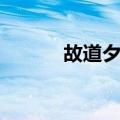 故道夕